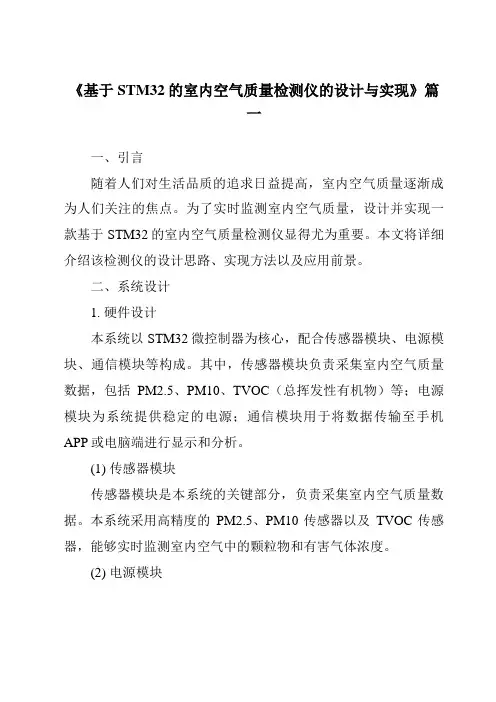 《基于 STM32 的室内空气质量检测仪的设计与实现》篇一

一、引言

随着人们对生活品质的追求日益提高，室内空气质量逐渐成为人们关注的焦点。为了实时监测室内空气质量，设计并实现一款基于 STM32 的室内空气质量检测仪显得尤为重要。本文将详细介绍该检测仪的设计思路、实现方法以及应用前景。

二、系统设计

1. 硬件设计

本系统以 STM32 微控制器为核心，配合传感器模块、电源模块、通信模块等构成。其中，传感器模块负责采集室内空气质量数据，包括 PM2.5、PM10、TVOC（总挥发性有机物）等；电源模块为系统提供稳定的电源；通信模块用于将数据传输至手机 APP 或电脑端进行显示和分析。

(1) 传感器模块

传感器模块是本系统的关键部分，负责采集室内空气质量数据。本系统采用高精度的 PM2.5、PM10 传感器以及 TVOC 传感器，能够实时监测室内空气中的颗粒物和有害气体浓度。

(2) 电源模块